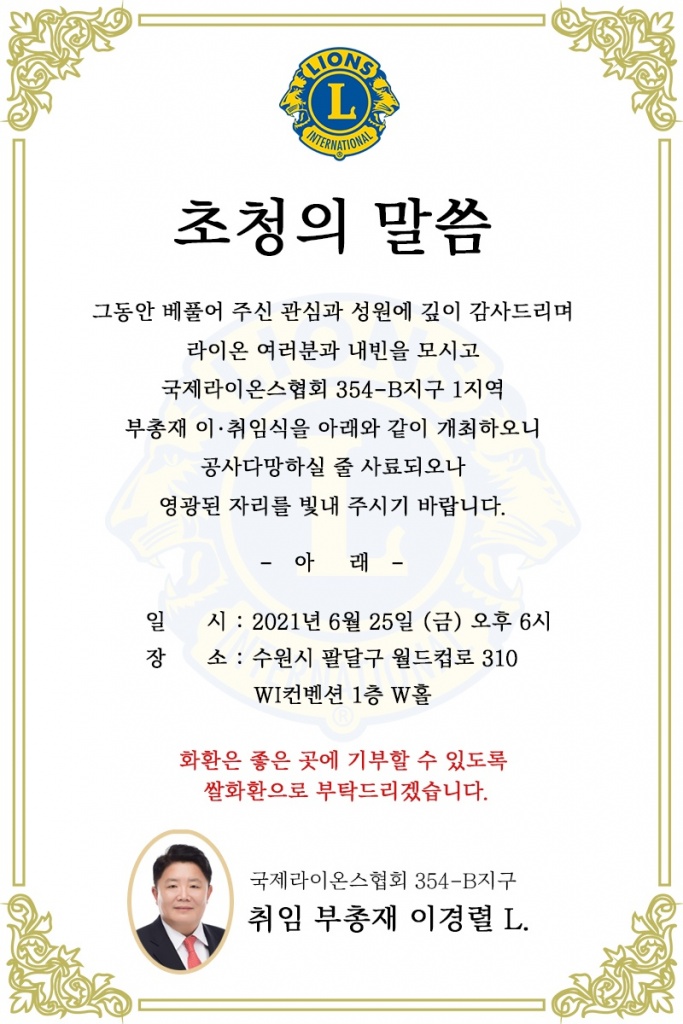 LIONS
L
INTERNATIONAL

초청의 말씀

그동안 베풀어 주신 관심과 성원에 깊이 감사드리며
라이온 여러분과 내빈을 모시고
국제라이온스협회 354-B지구 1지역
부총재 이·취임식을 아래와 같이 개최하오니
공사다망하실 줄 사료되오나
영광된 자리를 빛내 주시기 바랍니다.

- 아 래 -

일 시 : 2021년 6월 25일 (금) 오후 6시
장 소 : 수원시 팔달구 월드컵로 310
WI컨벤션 1층 W홀

화환은 좋은 곳에 기부할 수 있도록
쌀화환으로 부탁드리겠습니다.

국제라이온스협회 354-B지구
취임 부총재 이경렬 L.